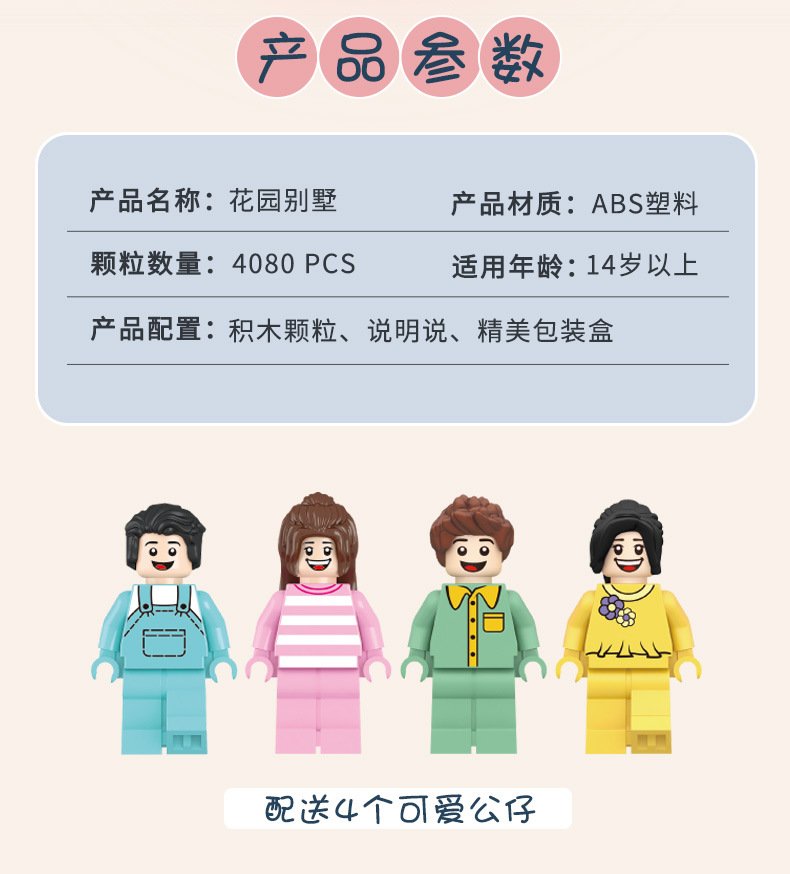 产品参数

产品名称：花园别墅 产品材质：ABS塑料

颗粒数量：4080 PCS 适用年龄：14岁以上

产品配置：积木颗粒、说明说、精美包装盒

配送4个可爱公仔